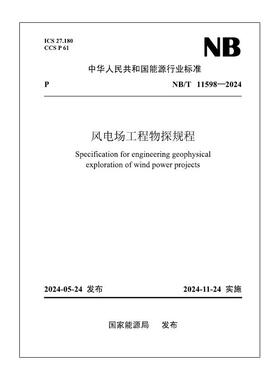 ICS 27.180
CCS P 61

NB

中华人民共和国能源行业标准

P

NB/T 11598—2024

风电场工程物探规程

Specification for engineering geophysical exploration of wind power projects

2024-05-24 发布

2024-11-24 实施

国家能源局 发布